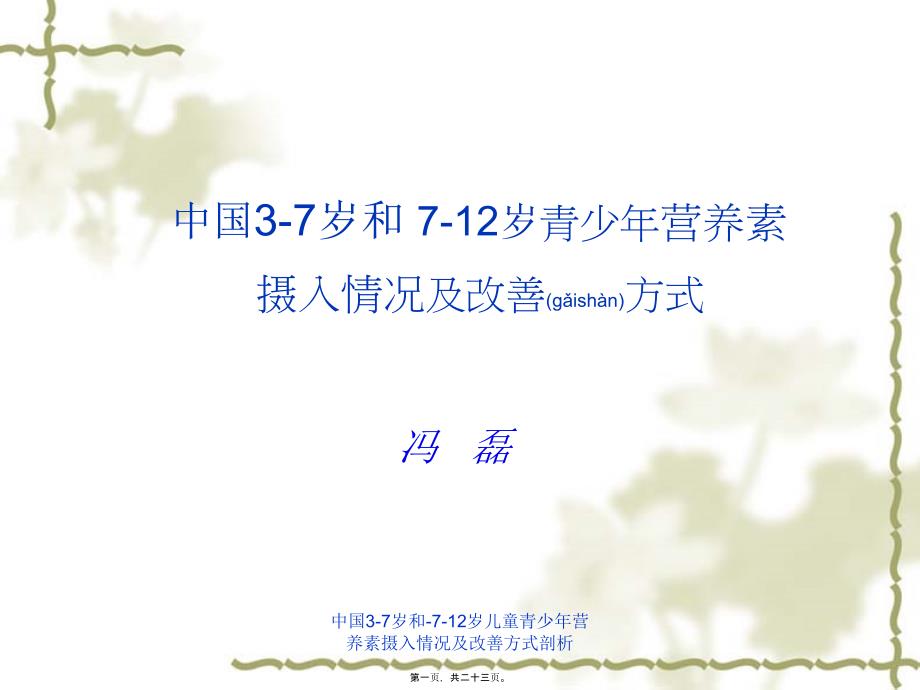 中国3-7岁和 7-12岁青少年营养素摄入情况及改善(gǎishàn)方式

冯　磊

中国3-7岁和-7-12岁儿童青少年营养素摄入情况及改善方式剖析

第一页，共二十三页。